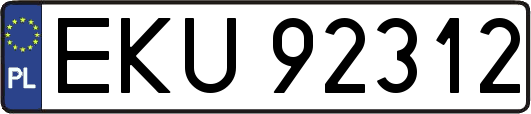 PL
EKU 92312